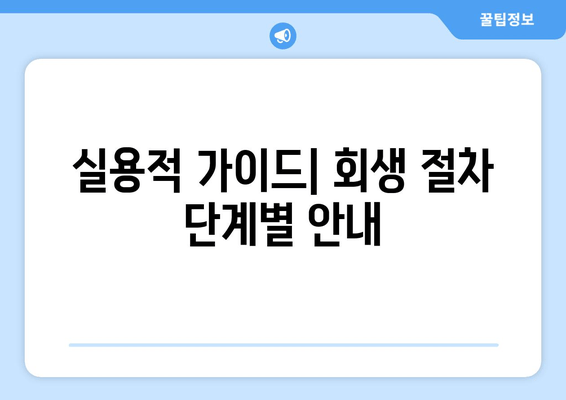 꿀팁정보

실용적 가이드| 회생 절차 단계별 안내